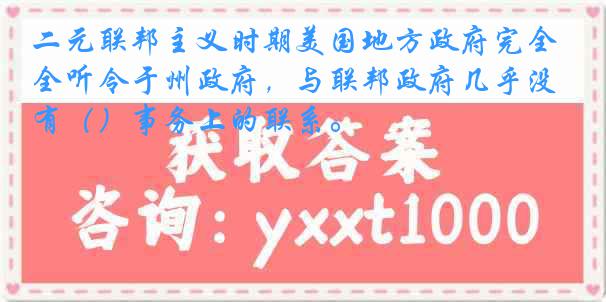 二元联邦主义时期美国地方政府完全全听令于州政府，与联邦政府几乎没有（）事务上的联系。

获取答案
咨询：yxxt1000